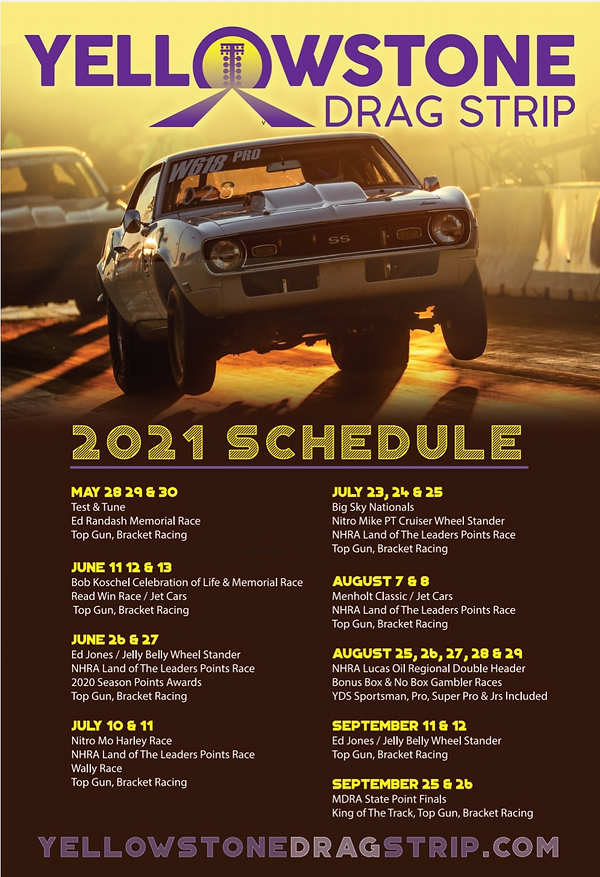 YELLOWSTONE
DRAG STRIP

W618 PRO

SS

2021 SCHEDULE

MAY 28 29 & 30
Test & Tune
Ed Randash Memorial Race
Top Gun, Bracket Racing

JUNE 11 12 & 13
Bob Koschel Celebration of Life & Memorial Race
Read Win Race / Jet Cars
Top Gun, Bracket Racing

JUNE 26 & 27
Ed Jones / Jelly Belly Wheel Stander
NHRA Land of The Leaders Points Race
2020 Season Points Awards
Top Gun, Bracket Racing

JULY 10 & 11
Nitro Mo Harley Race
NHRA Land of The Leaders Points Race
Wally Race
Top Gun, Bracket Racing

JULY 23, 24 & 25
Big Sky Nationals
Nitro Mike PT Cruiser Wheel Stander
NHRA Land of The Leaders Points Race
Top Gun, Bracket Racing

AUGUST 7 & 8
Menholt Classic / Jet Cars
NHRA Land of The Leaders Points Race
Top Gun, Bracket Racing

AUGUST 25, 26, 27, 28 & 29
NHRA Lucas Oil Regional Double Header
Bonus Box & No Box Gambler Races
YDS Sportsman, Pro, Super Pro & Jrs Included

SEPTEMBER 11 & 12
Ed Jones / Jelly Belly Wheel Stander
Top Gun, Bracket Racing

SEPTEMBER 25 & 26
MDRA State Point Finals
King of The Track, Top Gun, Bracket Racing

YELLOWSTONEDRAGSTRIP.COM